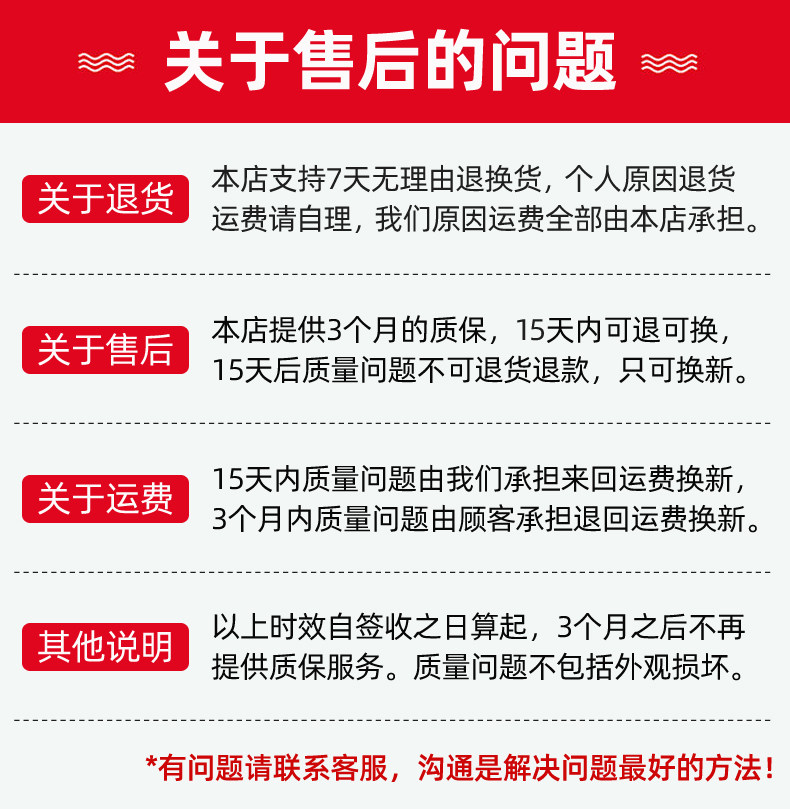 关于售后的问题

关于退货

本店支持7天无理由退换货，个人原因退货运费请自理，我们原因运费全部由本店承担。

关于售后

本店提供3个月的质保，15天内可退可换，15天后质量问题不可退货退款，只可换新。

关于运费

15天内质量问题由我们承担来回运费换新，3个月内质量问题由顾客承担退回运费换新。

其他说明

以上时效自签收之日算起，3个月之后不再提供质保服务。质量问题不包括外观损坏。

*有问题请联系客服，沟通是解决问题最好的方法！